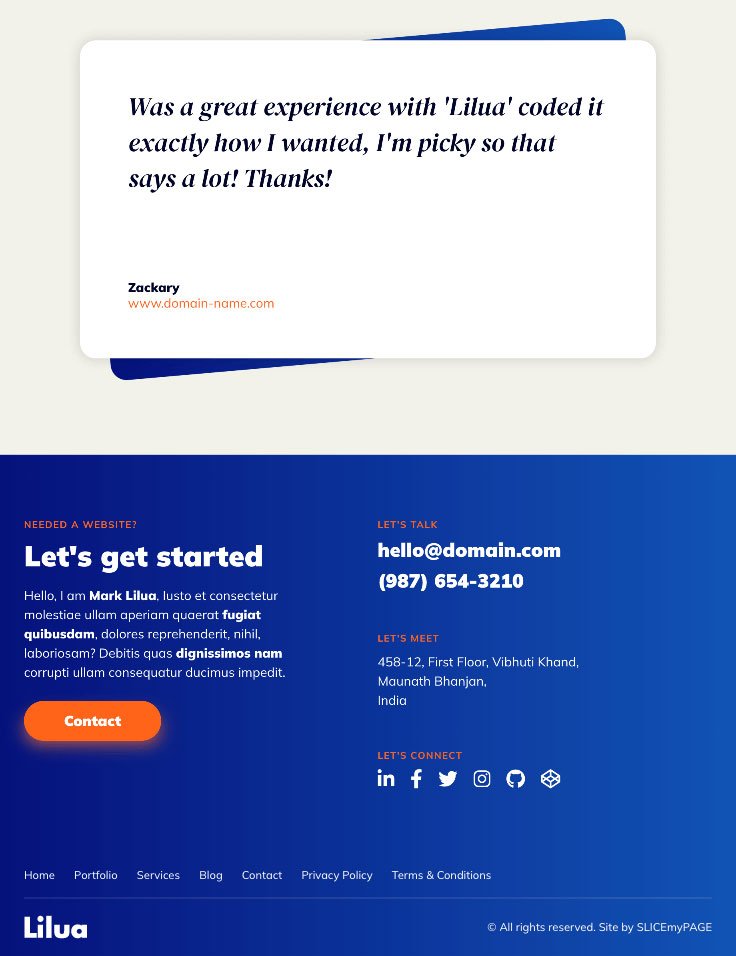 Was a great experience with 'Lilua' coded it exactly how I wanted, I'm picky so that says a lot! Thanks!

Zackary
www.domain-name.com

NEEDED A WEBSITE?

Let's get started

Hello, I am Mark Lilua, Iusto et consectetur molestiae ullam aperiam quaerat fugiat quibusdam, dolores reprehenderit, nihil, laboriosam? Debitis quas dignissimos nam corrupti ullam consequatur ducimus impedit.

Contact

LET'S TALK

hello@domain.com
(987) 654-3210

LET'S MEET

458-12, First Floor, Vibhuti Khand,
Maunath Bhanjan,
India

LET'S CONNECT

Home Portfolio Services Blog Contact Privacy Policy Terms & Conditions

Lilua

© All rights reserved. Site by SLICEmyPAGE